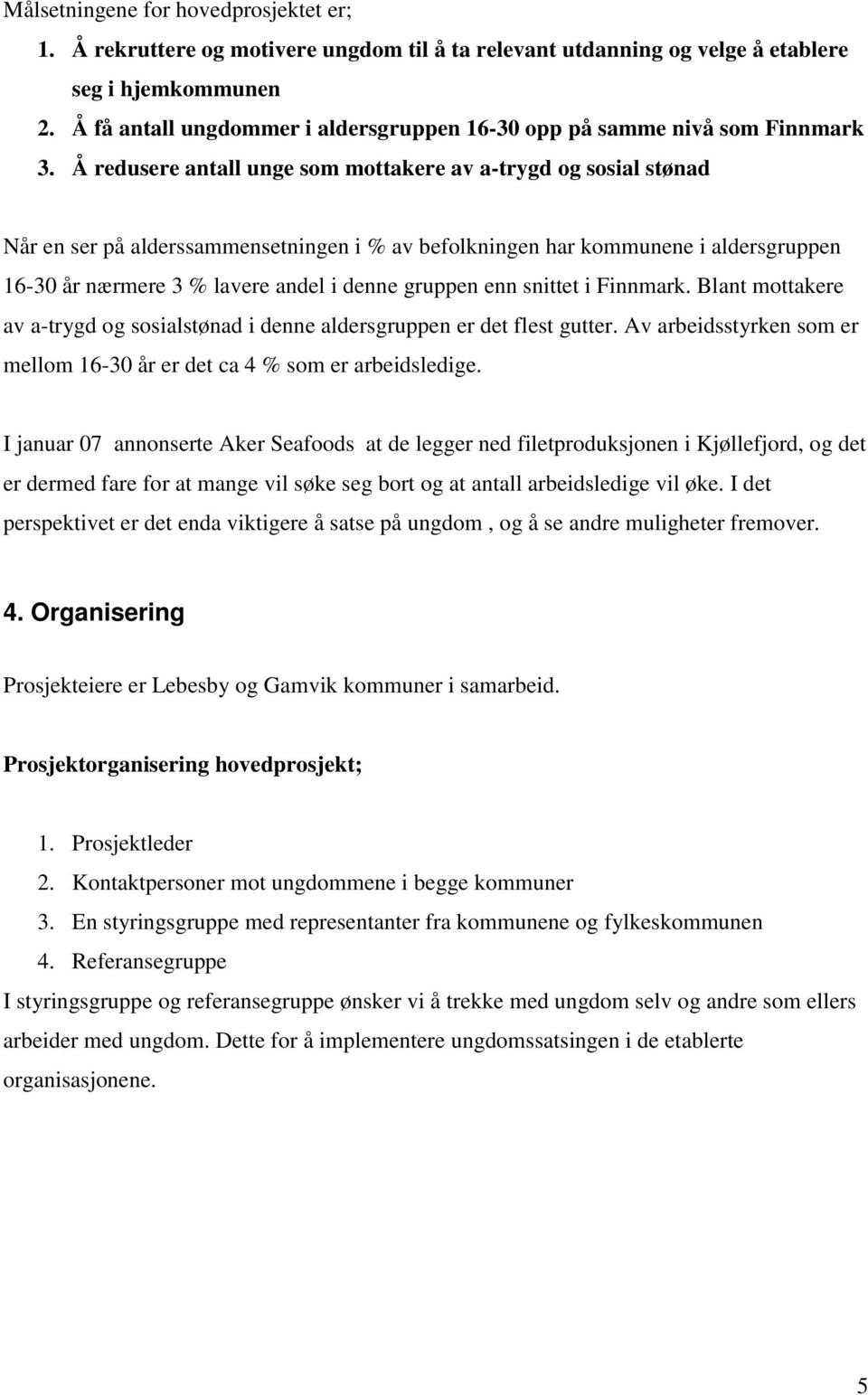 Målsetningene for hovedprosjektet er;

1. Å rekruttere og motivere ungdom til å ta relevant utdanning og velge å etablere seg i hjemkommunen
2. Å få antall ungdommer i aldersgruppen 16-30 opp på samme nivå som Finnmark
3. Å redusere antall unge som mottakere av a-trygd og sosial stønad

Når en ser på alderssammensetningen i % av befolkningen har kommunene i aldersgruppen 16-30 år nærmere 3 % lavere andel i denne gruppen enn snittet i Finnmark. Blant mottakere av a-trygd og sosialstønad i denne aldersgruppen er det flest gutter. Av arbeidsstyrken som er mellom 16-30 år er det ca 4 % som er arbeidsledige.

I januar 07 annonserte Aker Seafoods at de legger ned filetproduksjonen i Kjøllefjord, og det er dermed fare for at mange vil søke seg bort og at antall arbeidsledige vil øke. I det perspektivet er det enda viktigere å satse på ungdom , og å se andre muligheter fremover.

4. Organisering

Prosjekteiere er Lebesby og Gamvik kommuner i samarbeid.

Prosjektorganisering hovedprosjekt;

1. Prosjektleder
2. Kontaktpersoner mot ungdommene i begge kommuner
3. En styringsgruppe med representanter fra kommunene og fylkeskommunen
4. Referansegruppe

I styringsgruppe og referansegruppe ønsker vi å trekke med ungdom selv og andre som ellers arbeider med ungdom. Dette for å implementere ungdomssatsingen i de etablerte organisasjonene.

5